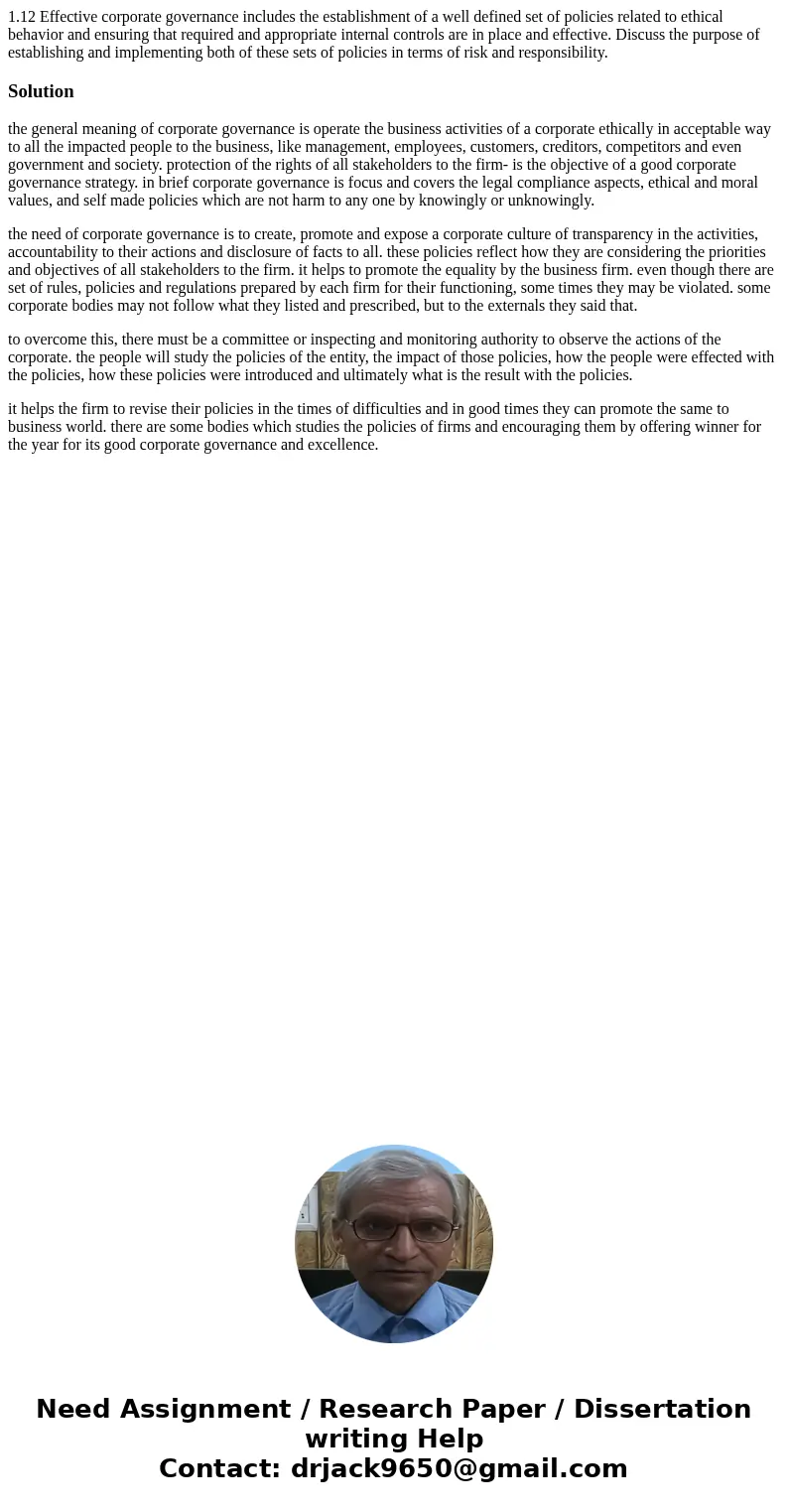 1.12 Effective corporate governance includes the establishment of a well defined set of policies related to ethical behavior and ensuring that required and appropriate internal controls are in place and effective. Discuss the purpose of establishing and implementing both of these sets of policies in terms of risk and responsibility.

Solution

the general meaning of corporate governance is operate the business activities of a corporate ethically in acceptable way to all the impacted people to the business, like management, employees, customers, creditors, competitors and even government and society. protection of the rights of all stakeholders to the firm- is the objective of a good corporate governance strategy. in brief corporate governance is focus and covers the legal compliance aspects, ethical and moral values, and self made policies which are not harm to any one by knowingly or unknowingly.

the need of corporate governance is to create, promote and expose a corporate culture of transparency in the activities, accountability to their actions and disclosure of facts to all. these policies reflect how they are considering the priorities and objectives of all stakeholders to the firm. it helps to promote the equality by the business firm. even though there are set of rules, policies and regulations prepared by each firm for their functioning, some times they may be violated. some corporate bodies may not follow what they listed and prescribed, but to the externals they said that.

to overcome this, there must be a committee or inspecting and monitoring authority to observe the actions of the corporate. the people will study the policies of the entity, the impact of those policies, how the people were effected with the policies, how these policies were introduced and ultimately what is the result with the policies.

it helps the firm to revise their policies in the times of difficulties and in good times they can promote the same to business world. there are some bodies which studies the policies of firms and encouraging them by offering winner for the year for its good corporate governance and excellence.

Need Assignment / Research Paper / Dissertation writing Help
Contact: drjack9650@gmail.com